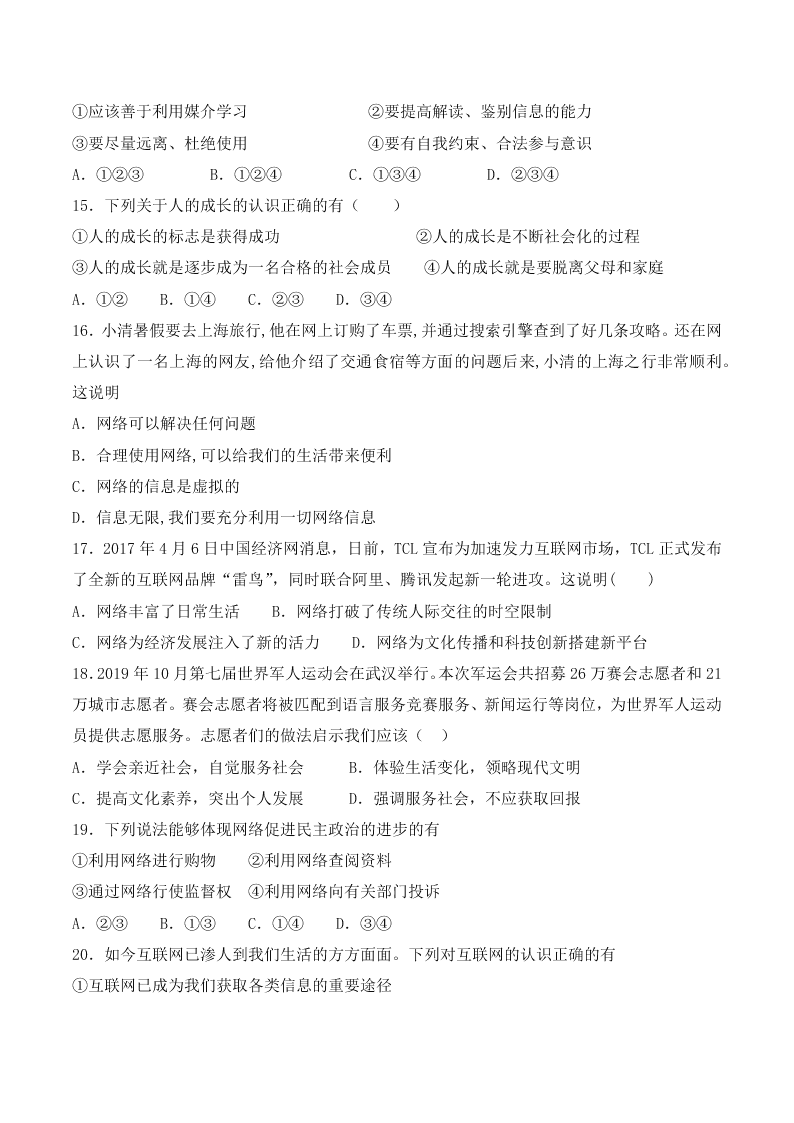 ①应该善于利用媒介学习　　　　　　②要提高解读、鉴别信息的能力
③要尽量远离、杜绝使用　　　　　　④要有自我约束、合法参与意识
A．①②③　　B．①②④　　C．①③④　　D．②③④
15．下列关于人的成长的认识正确的有（　　）
①人的成长的标志是获得成功　　　　　②人的成长是不断社会化的过程
③人的成长就是逐步成为一名合格的社会成员　　④人的成长就是要脱离父母和家庭
A．①②　　B．①④　　C．②③　　D．③④
16．小清暑假要去上海旅行,他在网上订购了车票,并通过搜索引擎查到了好几条攻略。还在网上认识了一名上海的网友,给他介绍了交通食宿等方面的问题后来,小清的上海之行非常顺利。这说明
A．网络可以解决任何问题
B．合理使用网络,可以给我们的生活带来便利
C．网络的信息是虚拟的
D．信息无限,我们要充分利用一切网络信息
17．2017 年 4 月 6 日中国经济网消息，日前，TCL 宣布为加速发力互联网市场，TCL 正式发布了全新的互联网品牌“雷鸟”，同时联合阿里、腾讯发起新一轮进攻。这说明(　　)
A．网络丰富了日常生活　　B．网络打破了传统人际交往的时空限制
C．网络为经济发展注入了新的活力　　D．网络为文化传播和科技创新搭建新平台
18.2019 年 10 月第七届世界军人运动会在武汉举行。本次军运会共招募 26 万赛会志愿者和 21 万城市志愿者。赛会志愿者将被匹配到语言服务竞赛服务、新闻运行等岗位，为世界军人运动员提供志愿服务。志愿者们的做法启示我们应该（　）
A．学会亲近社会，自觉服务社会　　B．体验生活变化，领略现代文明
C．提高文化素养，突出个人发展　　D．强调服务社会，不应获取回报
19．下列说法能够体现网络促进民主政治的进步的有
①利用网络进行购物　　②利用网络查阅资料
③通过网络行使监督权　④利用网络向有关部门投诉
A．②③　　B．①③　　C．①④　　D．③④
20．如今互联网已渗人到我们生活的方方面面。下列对互联网的认识正确的有
①互联网已成为我们获取各类信息的重要途径